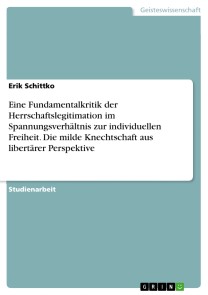 Geisteswissenschaft

Erik Schittko

Eine Fundamentalkritik der Herrschaftslegitimation im Spannungsverhältnis zur individuellen Freiheit. Die milde Knechtschaft aus libertärer Perspektive

Studienarbeit

GRIN